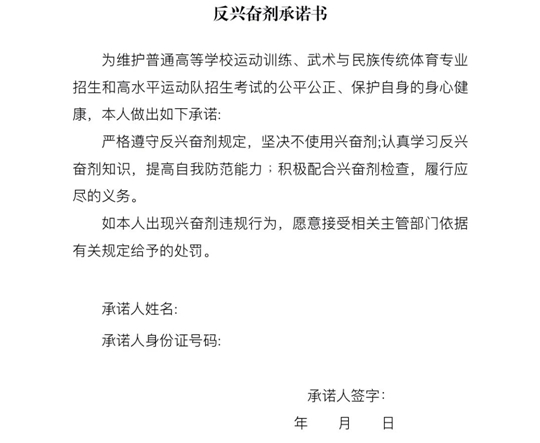 反兴奋剂承诺书

为维护普通高等学校运动训练、武术与民族传统体育专业招生和高水平运动队招生考试的公平公正、保护自身的身心健康，本人做出如下承诺:

严格遵守反兴奋剂规定，坚决不使用兴奋剂;认真学习反兴奋剂知识，提高自我防范能力；积极配合兴奋剂检查，履行应尽的义务。

如本人出现兴奋剂违规行为，愿意接受相关主管部门依据有关规定给予的处罚。

承诺人姓名:

承诺人身份证号码:

承诺人签字：

年　　月　　日